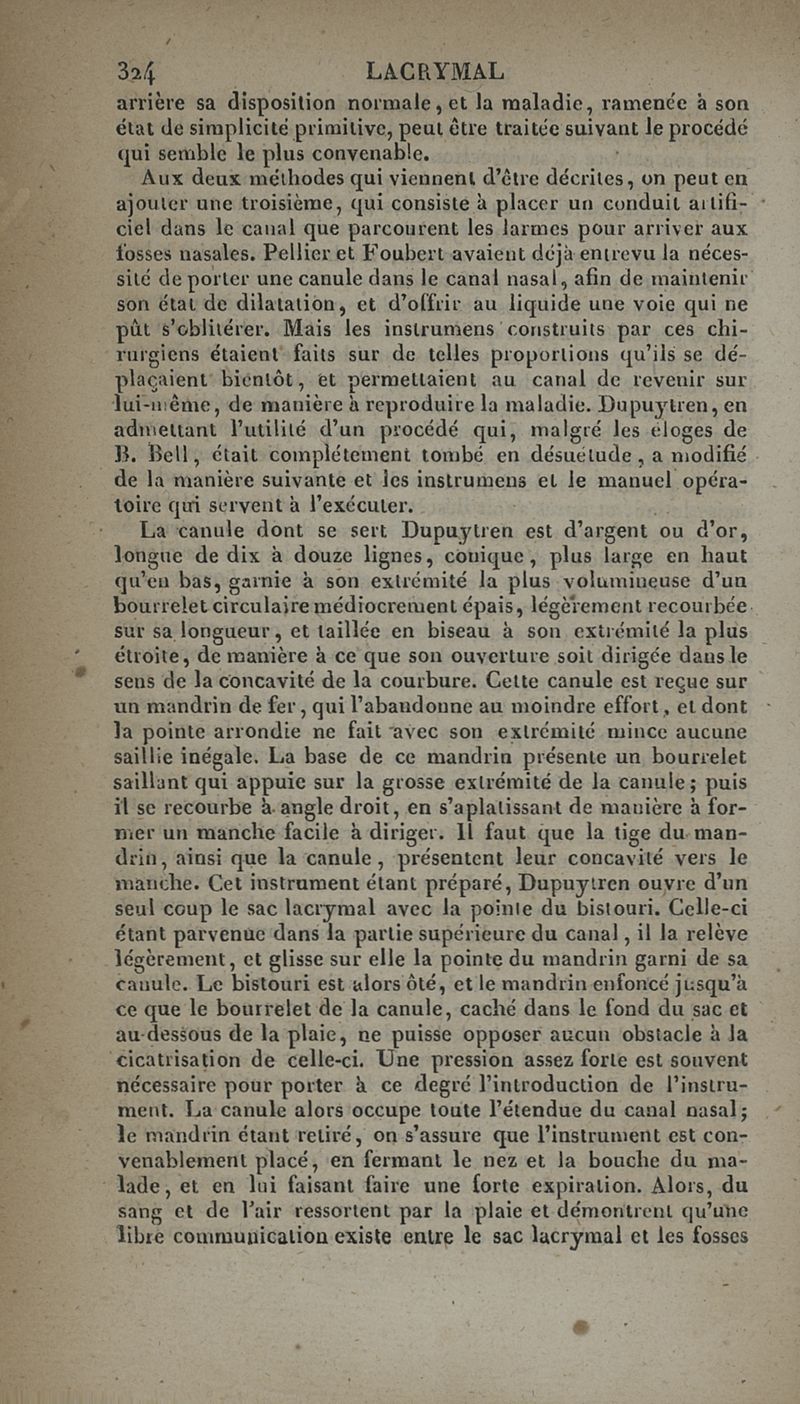 324 LACRYMAL

arrière sa disposition normale, et la maladie, ramenée à son état de simplicité primitive, peut être traitée suivant le procédé qui semble le plus convenable.

Aux deux méthodes qui viennent d'être décrites, on peut en ajouter une troisième, qui consiste à placer un conduit artificiel dans le canal que parcourent les larmes pour arriver aux fosses nasales. Pellier et Foubert avaient déjà entrevu la nécessité de porter une canule dans le canal nasal, afin de maintenir son état de dilatation, et d'offrir au liquide une voie qui ne pût s'oblitérer. Mais les instrumens construits par ces chirurgiens étaient faits sur de telles proportions qu'ils se déplaçaient bientôt, et permettaient au canal de revenir sur lui-même, de manière à reproduire la maladie. Dupuytren, en admettant l'utilité d'un procédé qui, malgré les éloges de B. Bell, était complétement tombé en désuétude, a modifié de la manière suivante et les instrumens et le manuel opératoire qui servent à l'exécuter.

La canule dont se sert Dupuytren est d'argent ou d'or, longue de dix à douze lignes, conique, plus large en haut qu'en bas, garnie à son extrémité la plus volumineuse d'un bourrelet circulaire médiocrement épais, légèrement recourbée sur sa longueur, et taillée en biseau à son extrémité la plus étroite, de manière à ce que son ouverture soit dirigée dans le sens de la concavité de la courbure. Cette canule est reçue sur un mandrin de fer, qui l'abandonne au moindre effort, et dont la pointe arrondie ne fait avec son extrémité mince aucune saillie inégale. La base de ce mandrin présente un bourrelet saillant qui appuie sur la grosse extrémité de la canule; puis il se recourbe à angle droit, en s'aplatissant de manière à former un manche facile à diriger. Il faut que la tige du mandrin, ainsi que la canule, présentent leur concavité vers le manche. Cet instrument étant préparé, Dupuytren ouvre d'un seul coup le sac lacrymal avec la pointe du bistouri. Celle-ci étant parvenue dans la partie supérieure du canal, il la relève légèrement, et glisse sur elle la pointe du mandrin garni de sa canule. Le bistouri est alors ôté, et le mandrin enfoncé jusqu'à ce que le bourrelet de la canule, caché dans le fond du sac et au-dessous de la plaie, ne puisse opposer aucun obstacle à la cicatrisation de celle-ci. Une pression assez forte est souvent nécessaire pour porter à ce degré l'introduction de l'instrument. La canule alors occupe toute l'étendue du canal nasal; le mandrin étant retiré, on s'assure que l'instrument est convenablement placé, en fermant le nez et la bouche du malade, et en lui faisant faire une forte expiration. Alors, du sang et de l'air ressortent par la plaie et démontrent qu'une libre communication existe entre le sac lacrymal et les fosses